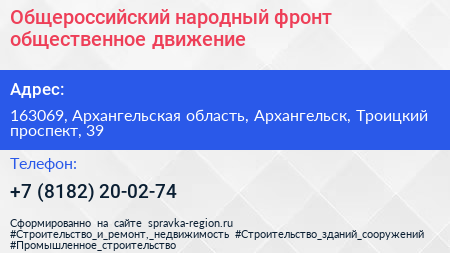 Общероссийский народный фронт общественное движение

Адрес:

163069, Архангельская область, Архангельск, Троицкий проспект, 39

Телефон:

+7 (8182) 20-02-74

Сформированно на сайте spravka-region.ru #Строительство_и_ремонт,_недвижимость #Строительство_зданий_сооружений #Промышленное_строительство